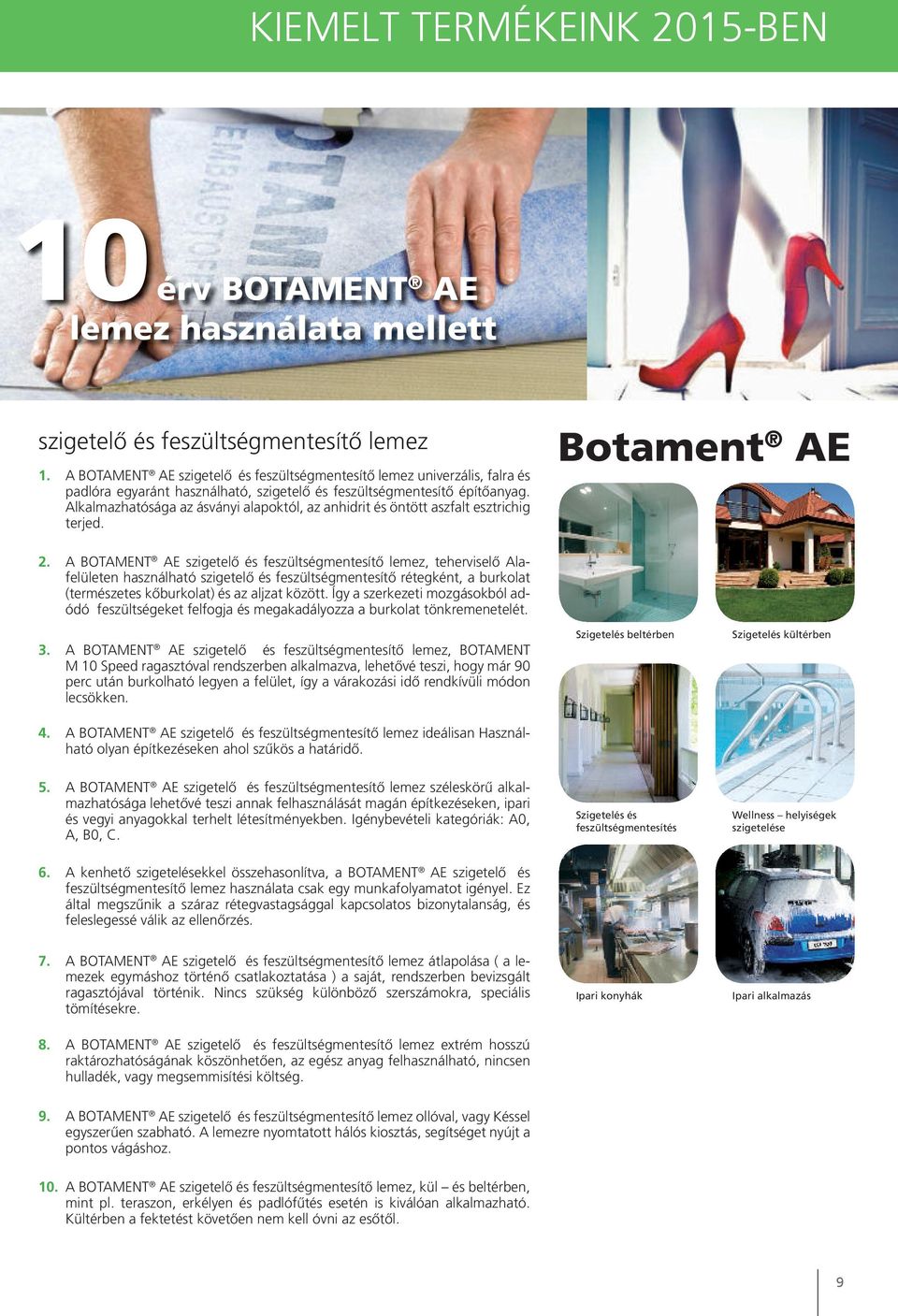 KIEMELT TERMÉKEINK 2015-BEN

10 érv BOTAMENT® AE lemez használata mellett

szigetelő és feszültségmentesítő lemez

1. A BOTAMENT® AE szigetelő és feszültségmentesítő lemez univerzális, falra és padlóra egyaránt használható, szigetelő és feszültségmentesítő építőanyag. Alkalmazhatósága az ásványi alapoktól, az anhidrit és öntött aszfalt esztrichig terjed.

2. A BOTAMENT® AE szigetelő és feszültségmentesítő lemez, teherviselő Alafelületen használható szigetelő és feszültségmentesítő rétegként, a burkolat (természetes kőburkolat) és az aljzat között. Így a szerkezeti mozgásokból adódó feszültségeket felfogja és megakadályozza a burkolat tönkremenetelét.

3. A BOTAMENT® AE szigetelő és feszültségmentesítő lemez, BOTAMENT M 10 Speed ragasztóval rendszerben alkalmazva, lehetővé teszi, hogy már 90 perc után burkolható legyen a felület, így a várakozási idő rendkívüli módon lecsökken.

4. A BOTAMENT® AE szigetelő és feszültségmentesítő lemez ideálisan Használható olyan építkezéseken ahol szűkös a határidő.

5. A BOTAMENT® AE szigetelő és feszültségmentesítő lemez széleskörű alkalmazhatósága lehetővé teszi annak felhasználását magán építkezéseken, ipari és vegyi anyagokkal terhelt létesítményekben. Igénybevételi kategóriák: A0, A, B0, C.

6. A kenhető szigetelésekkel összehasonlítva, a BOTAMENT® AE szigetelő és feszültségmentesítő lemez használata csak egy munkafolyamatot igényel. Ez által megszűnik a száraz rétegvastagsággal kapcsolatos bizonytalanság, és feleslegessé válik az ellenőrzés.

7. A BOTAMENT® AE szigetelő és feszültségmentesítő lemez átlapolása ( a lemezek egymáshoz történő csatlakoztatása ) a saját, rendszerben bevizsgált ragasztójával történik. Nincs szükség különböző szerszámokra, speciális tömítésekre.

8. A BOTAMENT® AE szigetelő és feszültségmentesítő lemez extrém hosszú raktározhatóságának köszönhetően, az egész anyag felhasználható, nincsen hulladék, vagy megsemmisítési költség.

9. A BOTAMENT® AE szigetelő és feszültségmentesítő lemez ollóval, vagy Késsel egyszerűen szabható. A lemezre nyomtatott hálós kiosztás, segítséget nyújt a pontos vágáshoz.

10. A BOTAMENT® AE szigetelő és feszültségmentesítő lemez, kül – és beltérben, mint pl. teraszon, erkélyen és padlófűtés esetén is kiválóan alkalmazható. Kültérben a fektetést követően nem kell óvni az esőtől.

Botament® AE

Szigetelés beltérben

Szigetelés kültérben

Szigetelés és feszültségmentesítés

Wellness – helyiségek szigetelése

Ipari konyhák

Ipari alkalmazás

9